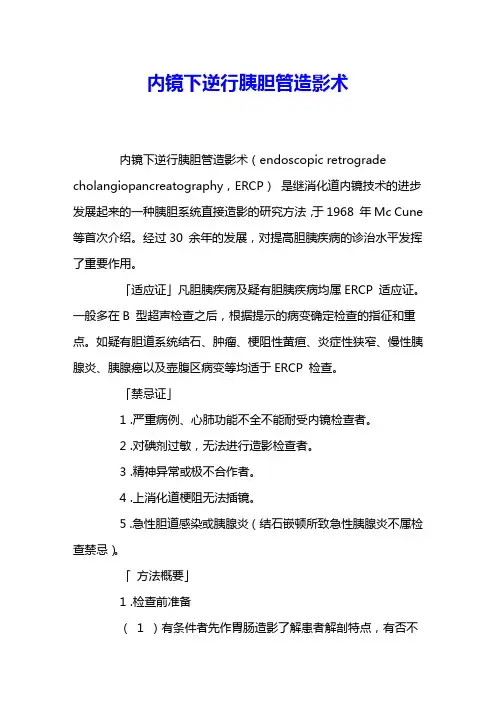 内镜下逆行胰胆管造影术

内镜下逆行胰胆管造影术（endoscopic retrograde cholangiopancreatography，ERCP） 是继消化道内镜技术的进步发展起来的一种胰胆系统直接造影的研究方法，于 1968 年 Mc Cune 等首次介绍。经过 30 余年的发展，对提高胆胰疾病的诊治水平发挥了重要作用。

「适应证」凡胆胰疾病及疑有胆胰疾病均属 ERCP 适应证。一般多在 B 型超声检查之后，根据提示的病变确定检查的指征和重点。如疑有胆道系统结石、肿瘤、梗阻性黄疸、炎症性狭窄、慢性胰腺炎、胰腺癌以及壶腹区病变等均适于 ERCP 检查。

「禁忌证」

1 .严重病例、心肺功能不全不能耐受内镜检查者。

2 .对碘剂过敏，无法进行造影检查者。

3 .精神异常或极不合作者。

4 .上消化道梗阻无法插镜。

5 .急性胆道感染或胰腺炎（结石嵌顿所致急性胰腺炎不属检查禁忌）。

「 方法概要」

1 .检查前准备

（ 1 ）有条件者先作胃肠造影了解患者解剖特点，有否不